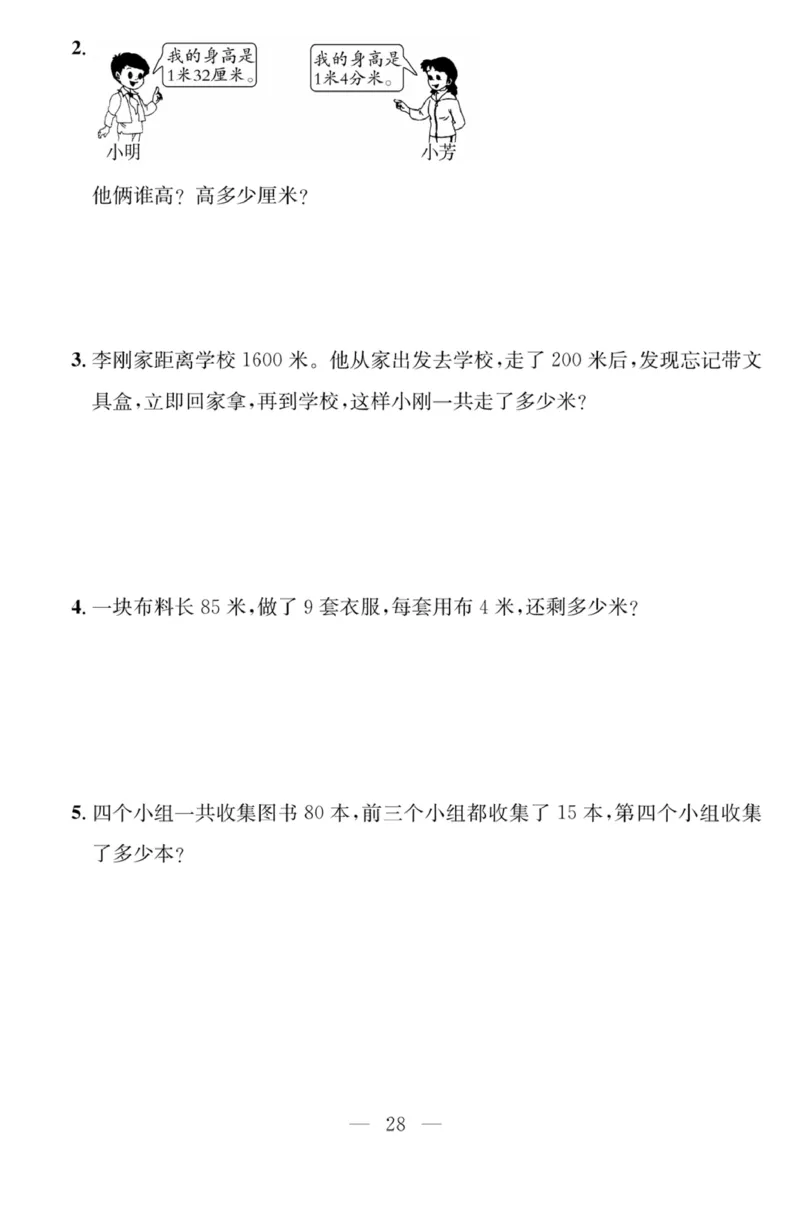 2. 我的身高是1米32厘米。 我的身高是1米4分米。

小明 小芳

他俩谁高？高多少厘米？

3. 李刚家距离学校 1600 米。他从家出发去学校，走了 200 米后，发现忘记带文具盒，立即回家拿，再到学校，这样小刚一共走了多少米？

4. 一块布料长 85 米，做了 9 套衣服，每套用布 4 米，还剩多少米？

5. 四个小组一共收集图书 80 本，前三个小组都收集了 15 本，第四个小组收集了多少本？

— 28 —